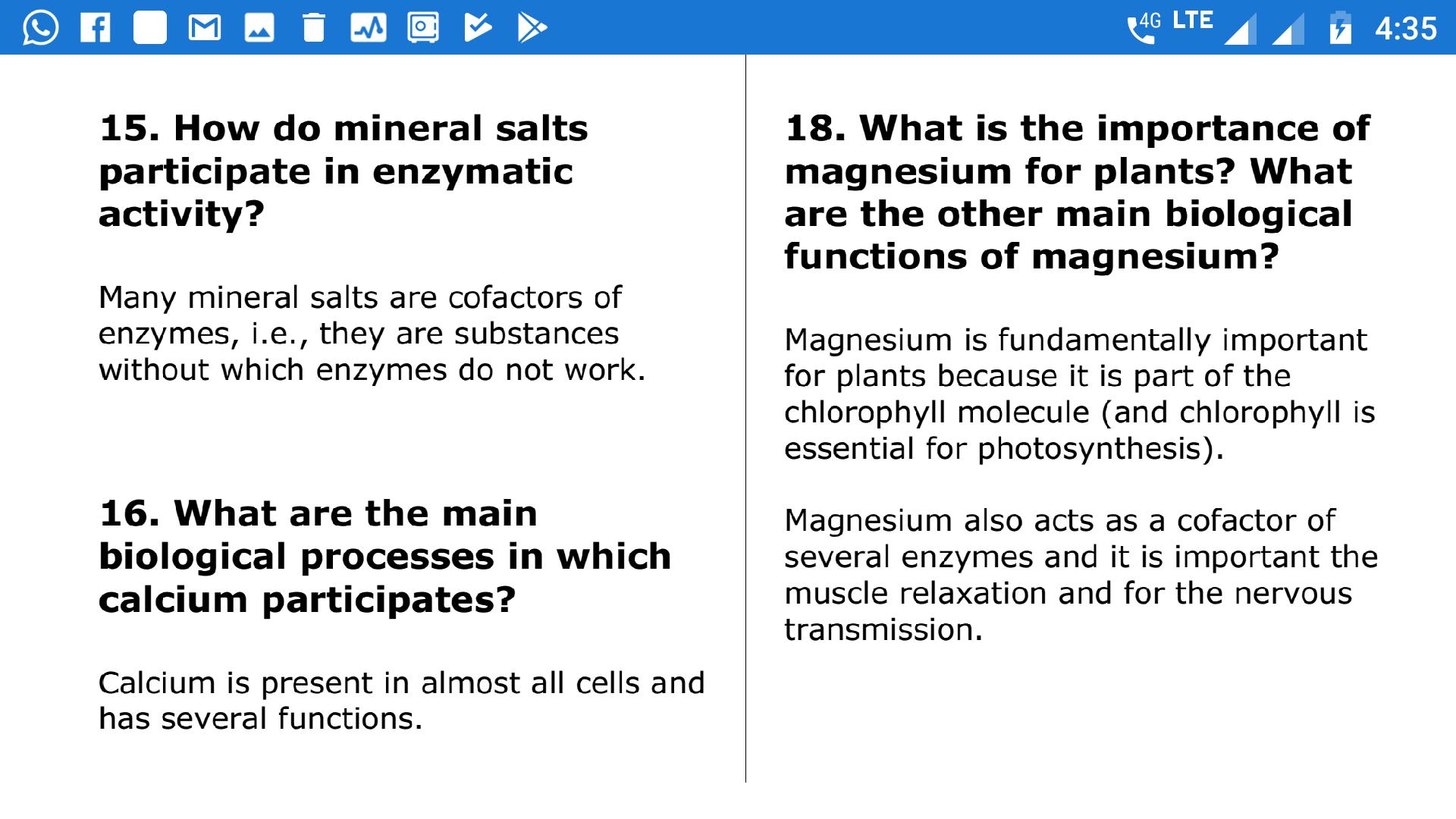 4G LTE 4:35

15. How do mineral salts participate in enzymatic activity?

Many mineral salts are cofactors of enzymes, i.e., they are substances without which enzymes do not work.

16. What are the main biological processes in which calcium participates?

Calcium is present in almost all cells and has several functions.

18. What is the importance of magnesium for plants? What are the other main biological functions of magnesium?

Magnesium is fundamentally important for plants because it is part of the chlorophyll molecule (and chlorophyll is essential for photosynthesis).

Magnesium also acts as a cofactor of several enzymes and it is important the muscle relaxation and for the nervous transmission.